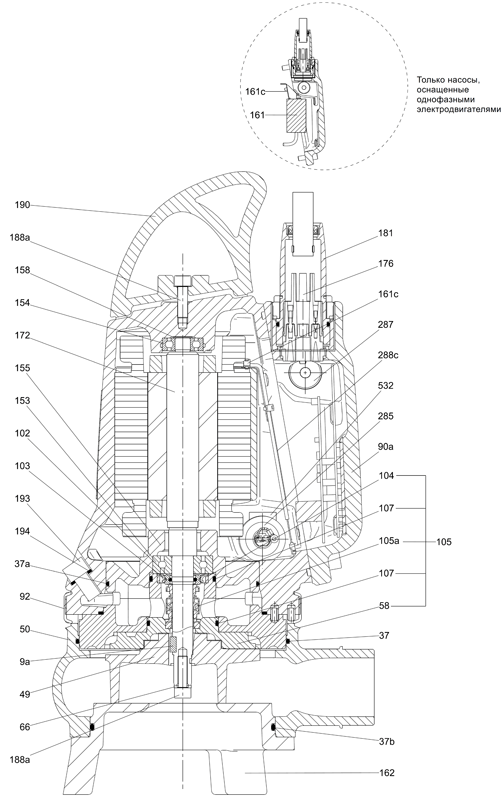 161c
161
Только насосы, оснащенные однофазными электродвигателями

190
188a
158
154
172
155
153
102
103
193
194
37a
92
50
9a
49
66
188a

181
176
161c
287
288c
532
285
90a
104
107
105a
105
107
58
37
37b
162